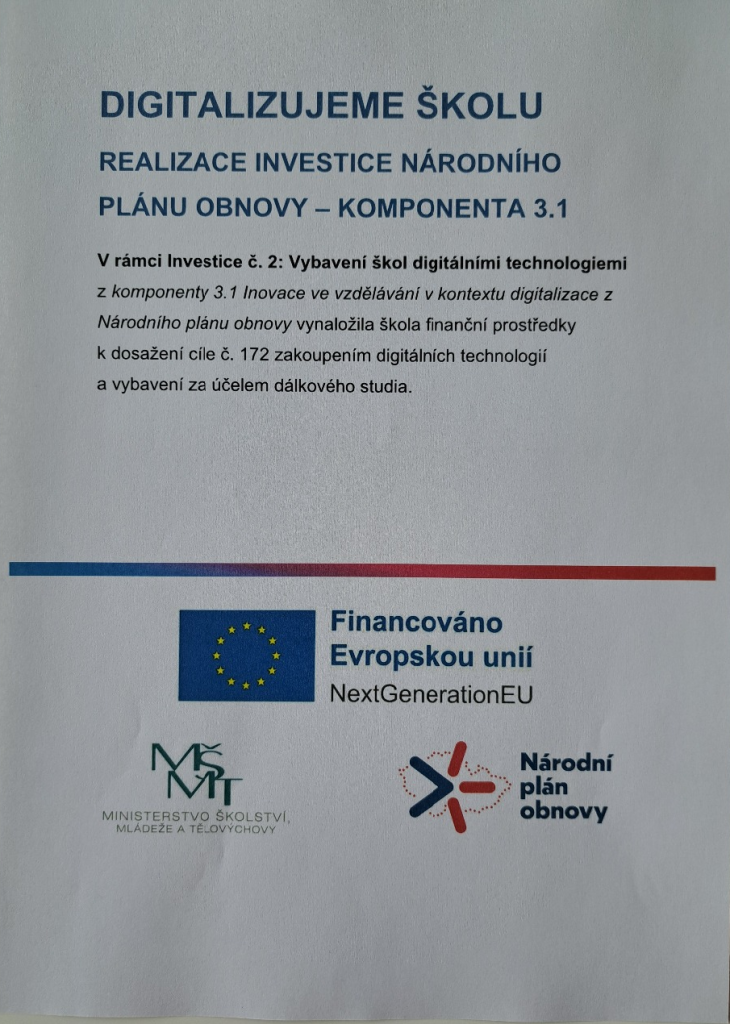 DIGITALIZUJEME ŠKOLU

REALIZACE INVESTICE NÁRODNÍHO PLÁNU OBNOVY – KOMPONENTA 3.1

V rámci Investice č. 2: Vybavení škol digitálními technologiemi z komponenty 3.1 Inovace ve vzdělávání v kontextu digitalizace z Národního plánu obnovy vynaložila škola finanční prostředky k dosažení cíle č. 172 zakoupením digitálních technologií a vybavení za účelem dálkového studia.

Financováno Evropskou unií
NextGenerationEU

MŠMT
MINISTERSTVO ŠKOLSTVÍ, MLÁDEŽE A TĚLOVÝCHOVY

Národní plán obnovy